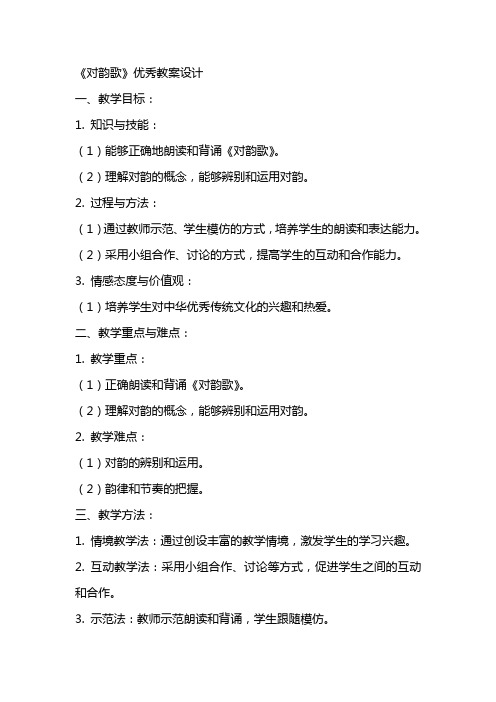 《对韵歌》优秀教案设计

一、教学目标：

1. 知识与技能：

（1）能够正确地朗读和背诵《对韵歌》。

（2）理解对韵的概念，能够辨别和运用对韵。

2. 过程与方法：

（1）通过教师示范、学生模仿的方式，培养学生的朗读和表达能力。

（2）采用小组合作、讨论的方式，提高学生的互动和合作能力。

3. 情感态度与价值观：

（1）培养学生对中华优秀传统文化的兴趣和热爱。

二、教学重点与难点：

1. 教学重点：

（1）正确朗读和背诵《对韵歌》。

（2）理解对韵的概念，能够辨别和运用对韵。

2. 教学难点：

（1）对韵的辨别和运用。

（2）韵律和节奏的把握。

三、教学方法：

1. 情境教学法：通过创设丰富的教学情境，激发学生的学习兴趣。

2. 互动教学法：采用小组合作、讨论等方式，促进学生之间的互动和合作。

3. 示范法：教师示范朗读和背诵，学生跟随模仿。